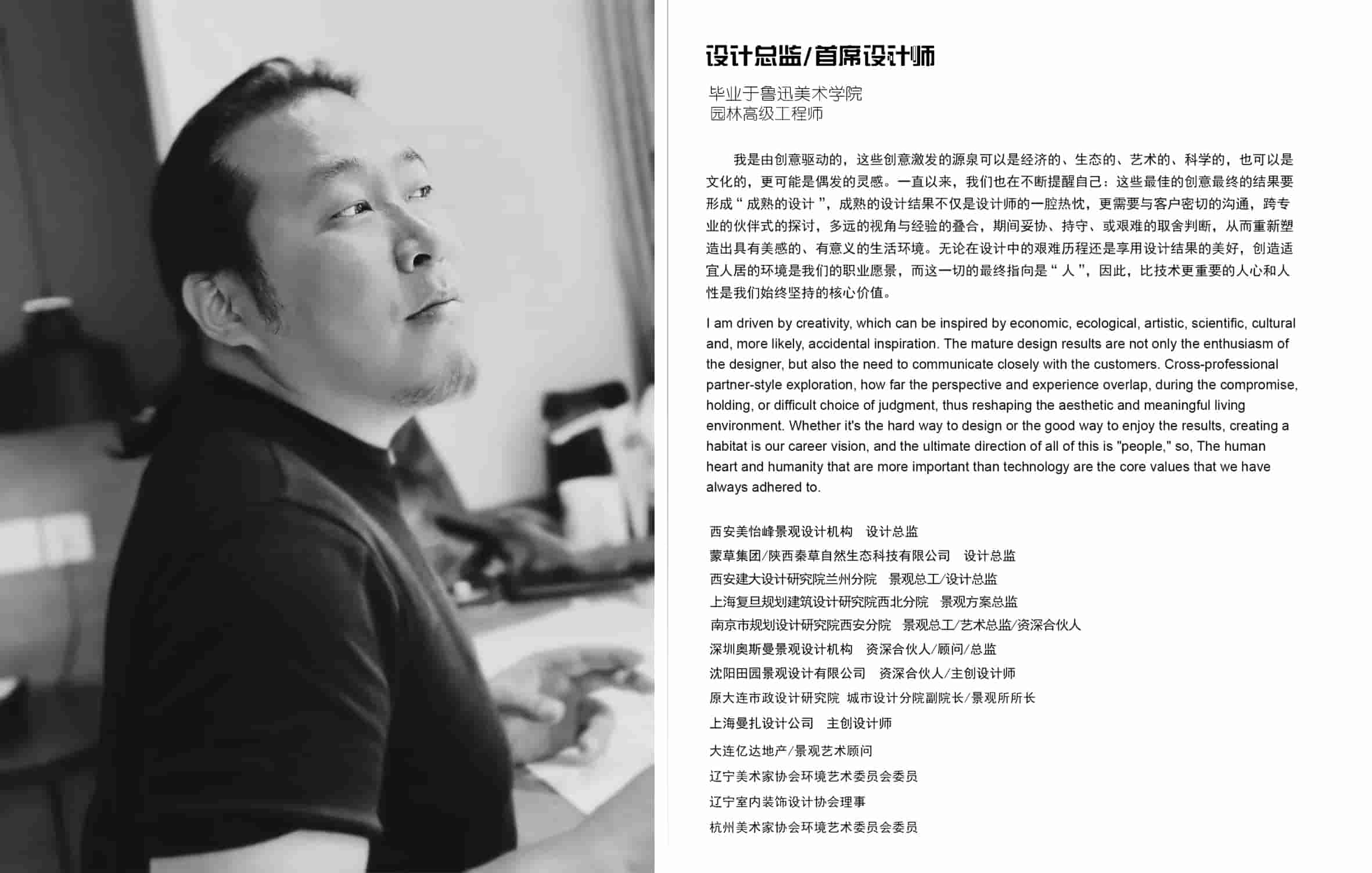 设计总监/首席设计师

毕业于鲁迅美术学院
园林高级工程师

我是由创意驱动的，这些创意激发的源泉可以是经济的、生态的、艺术的、科学的，也可以是文化的，更可能是偶发的灵感。一直以来，我们也在不断提醒自己：这些最佳的创意最终的结果要形成“成熟的设计”，成熟的设计结果不仅是设计师的一腔热忱，更需要与客户密切的沟通，跨专业的伙伴式的探讨，多远的视角与经验的叠合，期间妥协、持守、或艰难的取舍判断，从而重新塑造出具有美感的、有意义的生活环境。无论在设计中的艰难历程还是享用设计结果的美好，创造适宜人居的环境是我们的职业愿景，而这一切的最终指向是“人”，因此，比技术更重要的人心和人性是我们始终坚持的核心价值。

I am driven by creativity, which can be inspired by economic, ecological, artistic, scientific, cultural and, more likely, accidental inspiration. The mature design results are not only the enthusiasm of the designer, but also the need to communicate closely with the customers. Cross-professional partner-style exploration, how far the perspective and experience overlap, during the compromise, holding, or difficult choice of judgment, thus reshaping the aesthetic and meaningful living environment. Whether it's the hard way to design or the good way to enjoy the results, creating a habitat is our career vision, and the ultimate direction of all of this is "people," so, The human heart and humanity that are more important than technology are the core values that we have always adhered to.

西安美怡峰景观设计机构 设计总监
蒙草集团/陕西秦草自然生态科技有限公司 设计总监
西安建大设计研究院兰州分院 景观总工/设计总监
上海复旦规划建筑设计研究院西北分院 景观方案总监
南京市规划设计研究院西安分院 景观总工/艺术总监/资深合伙人
深圳奥斯曼景观设计机构 资深合伙人/顾问/总监
沈阳田园景观设计有限公司 资深合伙人/主创设计师
原大连市政设计研究院 城市设计分院副院长/景观所所长
上海曼扎设计公司 主创设计师
大连亿达地产/景观艺术顾问
辽宁美术家协会环境艺术委员会委员
辽宁室内装饰设计协会理事
杭州美术家协会环境艺术委员会委员